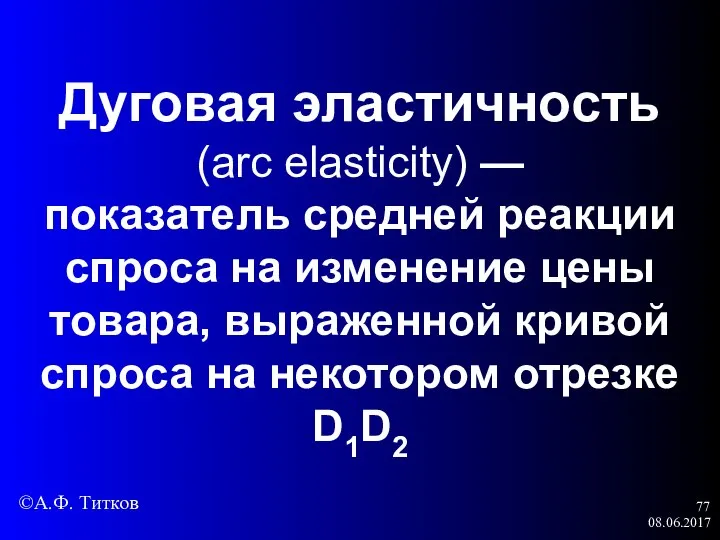 Дуговая эластичность (arc elasticity) — показатель средней реакции спроса на изменение цены товара, выраженной кривой спроса на некотором отрезке $D_1D_2$

©А.Ф. Титков

77
08.06.2017